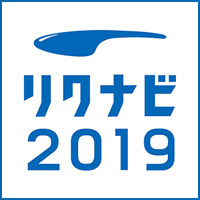 リクナビ
2019